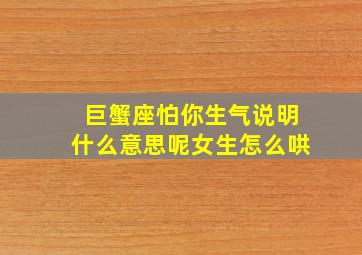 巨蟹座怕你生气说明什么意思呢女生怎么哄